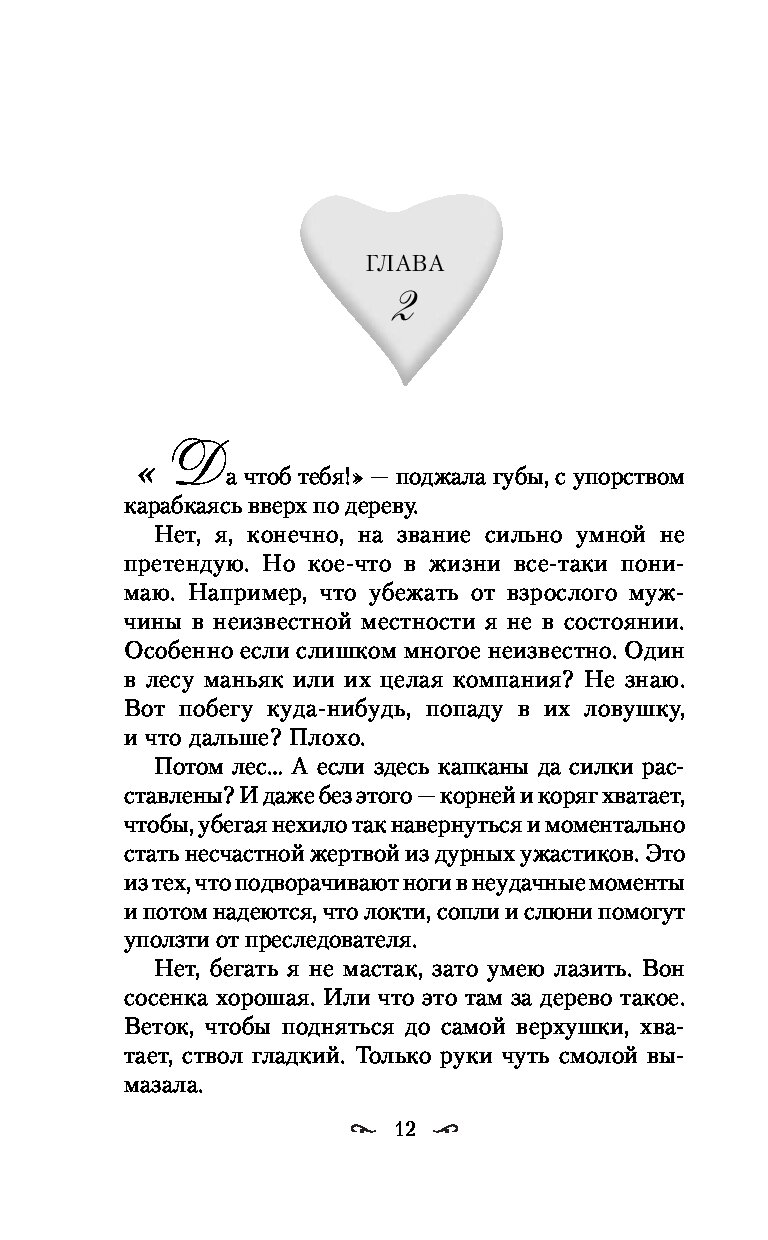 ГЛАВА
2

«Да чтоб тебя!» — поджала губы, с упорством карабкаясь вверх по дереву.

Нет, я, конечно, на звание сильно умной не претендую. Но кое-что в жизни все-таки понимаю. Например, что убежать от взрослого мужчины в неизвестной местности я не в состоянии. Особенно если слишком многое неизвестно. Один в лесу маньяк или их целая компания? Не знаю. Вот побегу куда-нибудь, попаду в их ловушку, и что дальше? Плохо.

Потом лес... А если здесь капканы да силки расставлены? И даже без этого — корней и коряг хватает, чтобы, убегая нехило так навернуться и моментально стать несчастной жертвой из дурных ужастиков. Это из тех, что подворачивают ноги в неудачные моменты и потом надеются, что локти, сопли и слюни помогут уползти от преследователя.

Нет, бегать я не мастак, зато умею лазить. Вон сосенка хорошая. Или что это там за дерево такое. Веток, чтобы подняться до самой верхушки, хватает, ствол гладкий. Только руки чуть смолой вымазала.

12